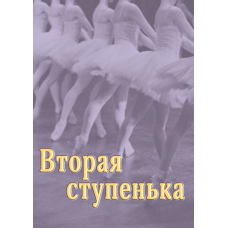 Вторая ступенька